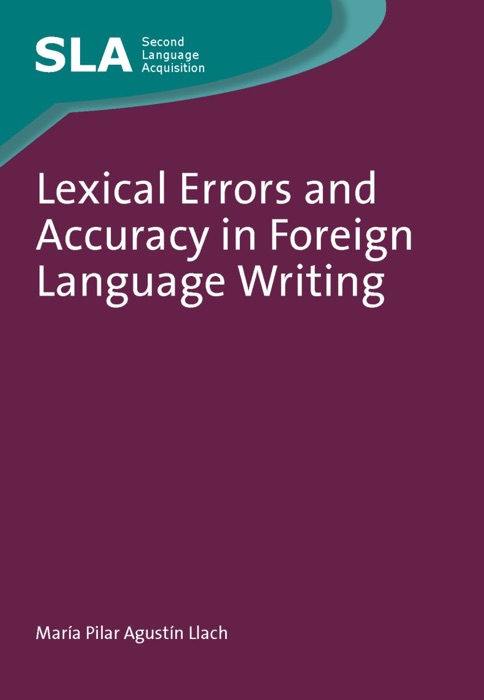 SLA Second Language Acquisition

Lexical Errors and Accuracy in Foreign Language Writing

María Pilar Agustín Llach